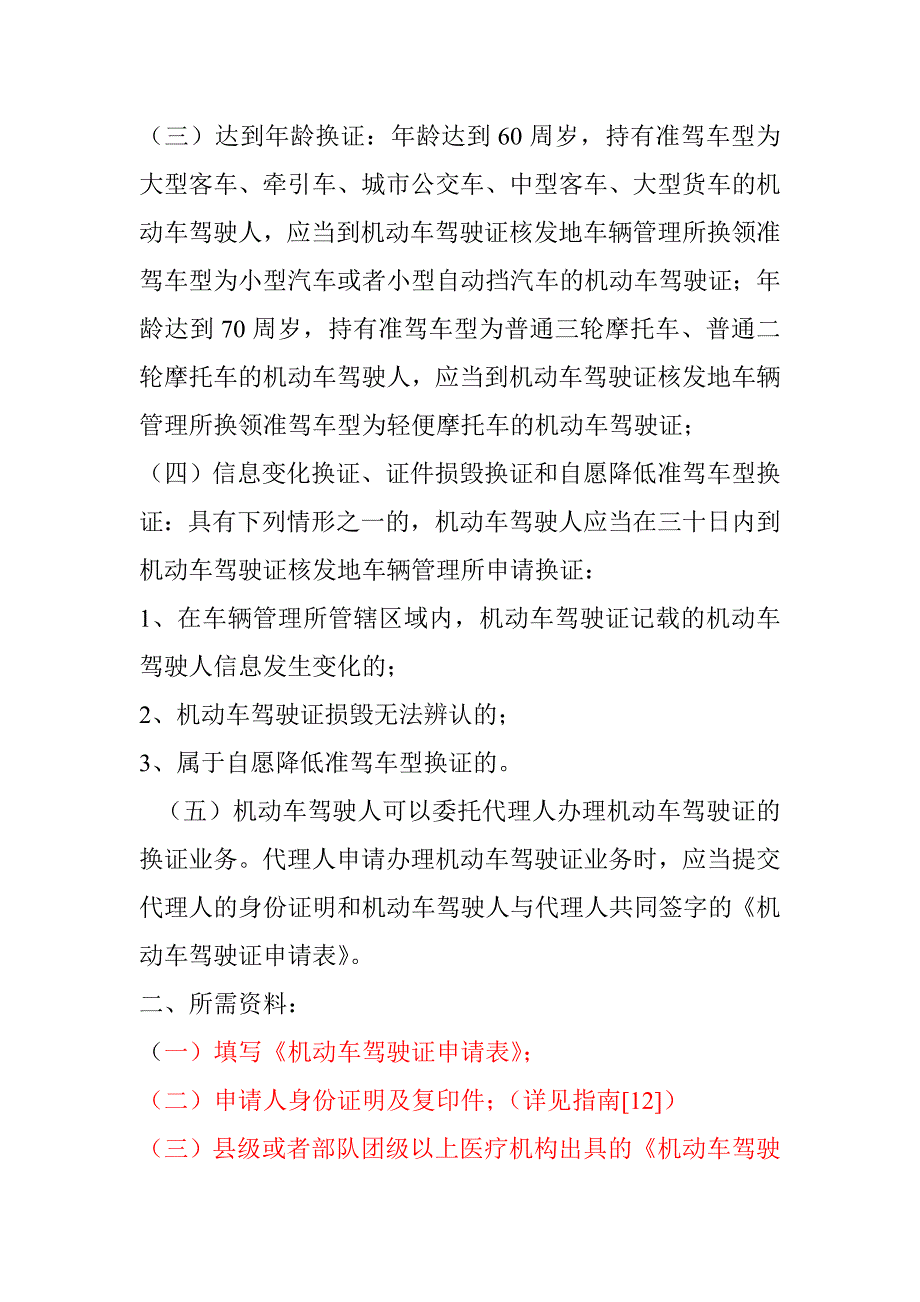 （三）达到年龄换证：年龄达到 60 周岁，持有准驾车型为大型客车、牵引车、城市公交车、中型客车、大型货车的机动车驾驶人，应当到机动车驾驶证核发地车辆管理所换领准驾车型为小型汽车或者小型自动挡汽车的机动车驾驶证；年龄达到 70 周岁，持有准驾车型为普通三轮摩托车、普通二轮摩托车的机动车驾驶人，应当到机动车驾驶证核发地车辆管理所换领准驾车型为轻便摩托车的机动车驾驶证；

（四）信息变化换证、证件损毁换证和自愿降低准驾车型换证：具有下列情形之一的，机动车驾驶人应当在三十日内到机动车驾驶证核发地车辆管理所申请换证：

1、在车辆管理所管辖区域内，机动车驾驶证记载的机动车驾驶人信息发生变化的；

2、机动车驾驶证损毁无法辨认的；

3、属于自愿降低准驾车型换证的。

（五）机动车驾驶人可以委托代理人办理机动车驾驶证的换证业务。代理人申请办理机动车驾驶证业务时，应当提交代理人的身份证明和机动车驾驶人与代理人共同签字的《机动车驾驶证申请表》。

二、所需资料：

（一）填写《机动车驾驶证申请表》；

（二）申请人身份证明及复印件；（详见指南[12]）

（三）县级或者部队团级以上医疗机构出具的《机动车驾驶